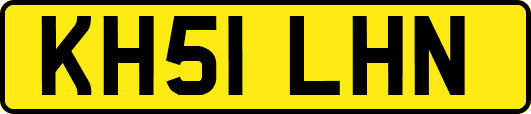 KH51 LHN